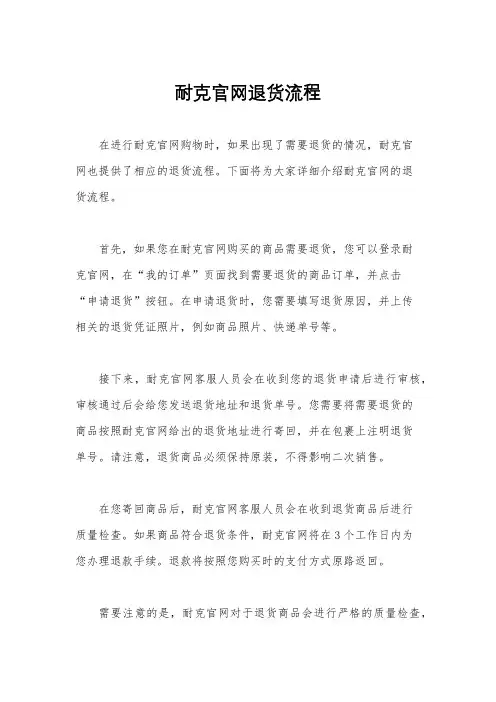 耐克官网退货流程

在进行耐克官网购物时，如果出现了需要退货的情况，耐克官网也提供了相应的退货流程。下面将为大家详细介绍耐克官网的退货流程。

首先，如果您在耐克官网购买的商品需要退货，您可以登录耐克官网，在“我的订单”页面找到需要退货的商品订单，并点击“申请退货”按钮。在申请退货时，您需要填写退货原因，并上传相关的退货凭证照片，例如商品照片、快递单号等。

接下来，耐克官网客服人员会在收到您的退货申请后进行审核，审核通过后会给您发送退货地址和退货单号。您需要将需要退货的商品按照耐克官网给出的退货地址进行寄回，并在包裹上注明退货单号。请注意，退货商品必须保持原装，不得影响二次销售。

在您寄回商品后，耐克官网客服人员会在收到退货商品后进行质量检查。如果商品符合退货条件，耐克官网将在3个工作日内为您办理退款手续。退款将按照您购买时的支付方式原路返回。

需要注意的是，耐克官网对于退货商品会进行严格的质量检查，